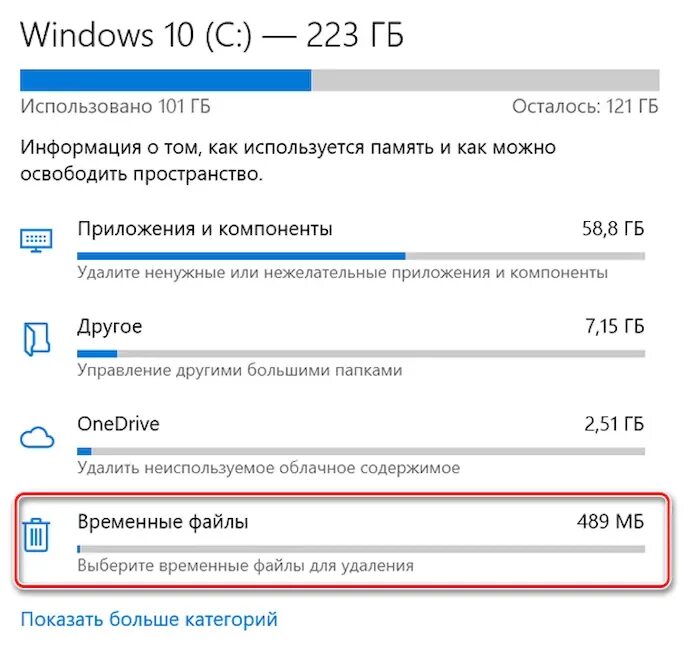 Windows 10 (C:) — 223 ГБ

Использовано 101 ГБ

Осталось: 121 ГБ

Информация о том, как используется память и как можно освободить пространство.

Приложения и компоненты

58,8 ГБ

Удалите ненужные или нежелательные приложения и компоненты

Другое

7,15 ГБ

Управление другими большими папками

OneDrive

2,51 ГБ

Удалить неиспользуемое облачное содержимое

Временные файлы

489 МБ

Выберите временные файлы для удаления

Показать больше категорий